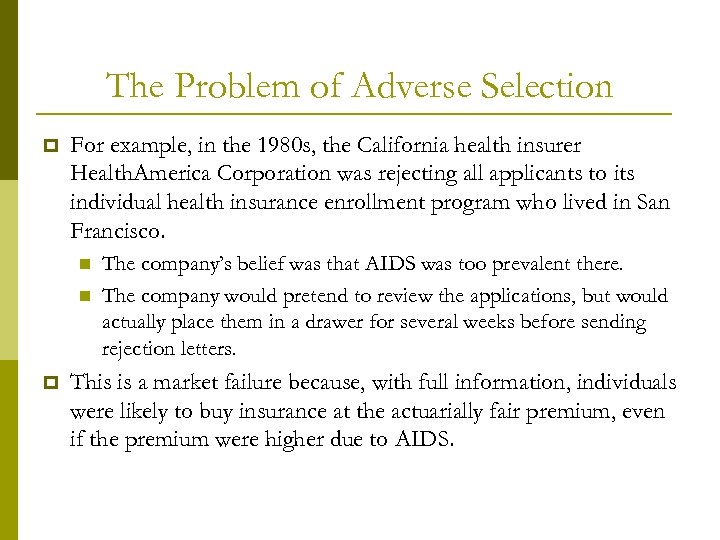 The Problem of Adverse Selection

For example, in the 1980s, the California health insurer HealthAmerica Corporation was rejecting all applicants to its individual health insurance enrollment program who lived in San Francisco.

The company's belief was that AIDS was too prevalent there.

The company would pretend to review the applications, but would actually place them in a drawer for several weeks before sending rejection letters.

This is a market failure because, with full information, individuals were likely to buy insurance at the actuarially fair premium, even if the premium were higher due to AIDS.